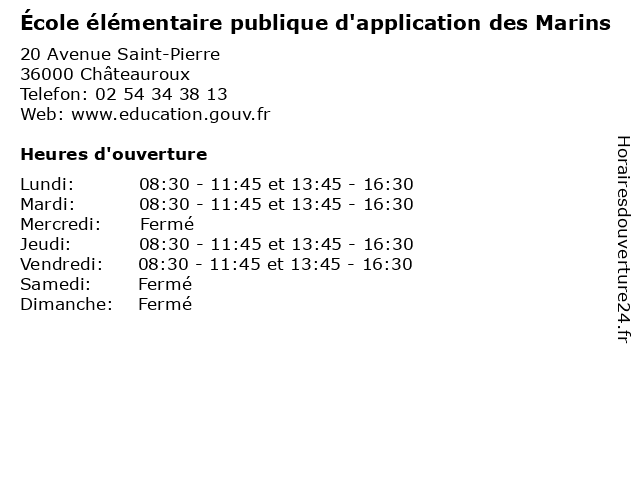 École élémentaire publique d'application des Marins

20 Avenue Saint-Pierre
36000 Châteauroux
Telefon: 02 54 34 38 13
Web: www.education.gouv.fr

Heures d'ouverture

Lundi: 08:30 - 11:45 et 13:45 - 16:30
Mardi: 08:30 - 11:45 et 13:45 - 16:30
Mercredi: Fermé
Jeudi: 08:30 - 11:45 et 13:45 - 16:30
Vendredi: 08:30 - 11:45 et 13:45 - 16:30
Samedi: Fermé
Dimanche: Fermé

Horairesdouverture24.fr